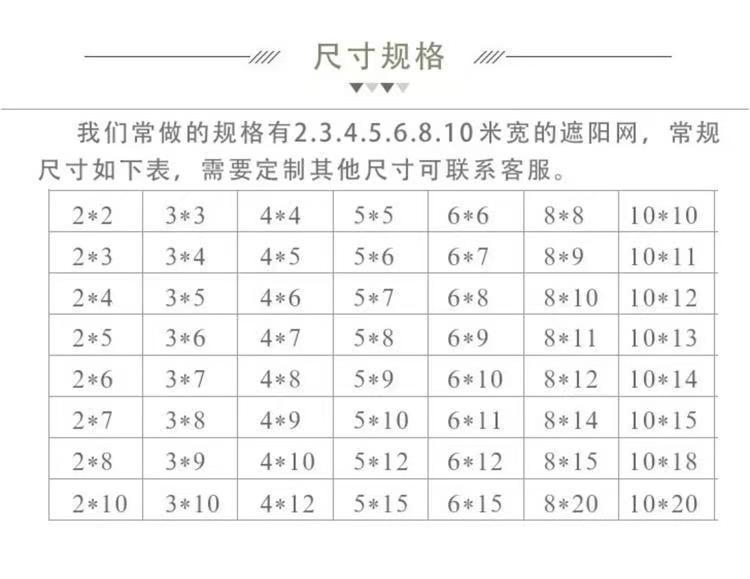 尺寸规格

我们常做的规格有2.3.4.5.6.8.10米宽的遮阳网，常规尺寸如下表，需要定制其他尺寸可联系客服。

| 2*2 | 3*3 | 4*4 | 5*5 | 6*6 | 8*8 | 10*10 |
|---|---|---|---|---|---|---|
| 2*3 | 3*4 | 4*5 | 5*6 | 6*7 | 8*9 | 10*11 |
| 2*4 | 3*5 | 4*6 | 5*7 | 6*8 | 8*10 | 10*12 |
| 2*5 | 3*6 | 4*7 | 5*8 | 6*9 | 8*11 | 10*13 |
| 2*6 | 3*7 | 4*8 | 5*9 | 6*10 | 8*12 | 10*14 |
| 2*7 | 3*8 | 4*9 | 5*10 | 6*11 | 8*14 | 10*15 |
| 2*8 | 3*9 | 4*10 | 5*12 | 6*12 | 8*15 | 10*18 |
| 2*10 | 3*10 | 4*12 | 5*15 | 6*15 | 8*20 | 10*20 |